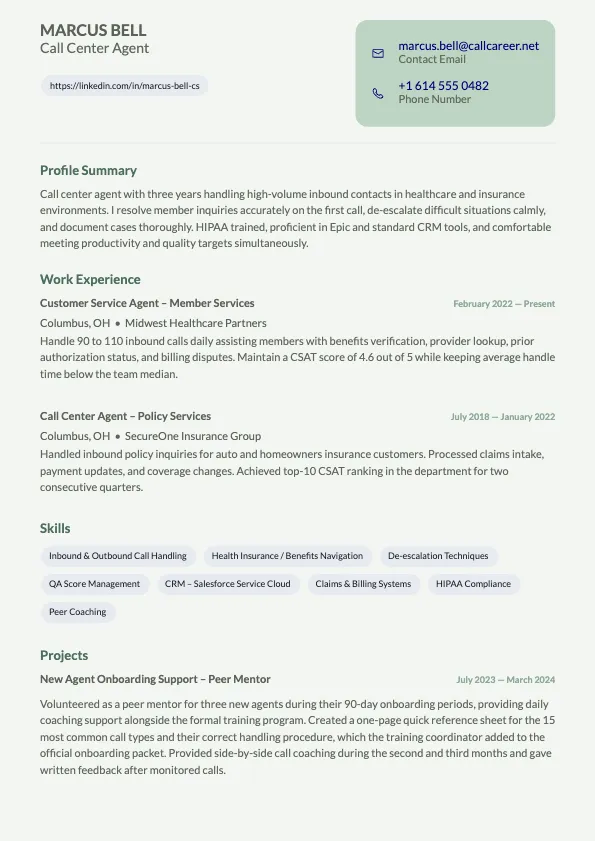 MARCUS BELL
Call Center Agent

https://linkedin.com/in/marcus-bell-cs

marcus.bell@callcareer.net
Contact Email

+1 614 555 0482
Phone Number

Profile Summary

Call center agent with three years handling high-volume inbound contacts in healthcare and insurance environments. I resolve member inquiries accurately on the first call, de-escalate difficult situations calmly, and document cases thoroughly. HIPAA trained, proficient in Epic and standard CRM tools, and comfortable meeting productivity and quality targets simultaneously.

Work Experience

Customer Service Agent – Member Services
February 2022 — Present
Columbus, OH • Midwest Healthcare Partners
Handle 90 to 110 inbound calls daily assisting members with benefits verification, provider lookup, prior authorization status, and billing disputes. Maintain a CSAT score of 4.6 out of 5 while keeping average handle time below the team median.

Call Center Agent – Policy Services
July 2018 — January 2022
Columbus, OH • SecureOne Insurance Group
Handled inbound policy inquiries for auto and homeowners insurance customers. Processed claims intake, payment updates, and coverage changes. Achieved top-10 CSAT ranking in the department for two consecutive quarters.

Skills

Inbound & Outbound Call Handling
Health Insurance / Benefits Navigation
De-escalation Techniques
QA Score Management
CRM – Salesforce Service Cloud
Claims & Billing Systems
HIPAA Compliance
Peer Coaching

Projects

New Agent Onboarding Support – Peer Mentor
July 2023 — March 2024
Volunteered as a peer mentor for three new agents during their 90-day onboarding periods, providing daily coaching support alongside the formal training program. Created a one-page quick reference sheet for the 15 most common call types and their correct handling procedure, which the training coordinator added to the official onboarding packet. Provided side-by-side call coaching during the second and third months and gave written feedback after monitored calls.